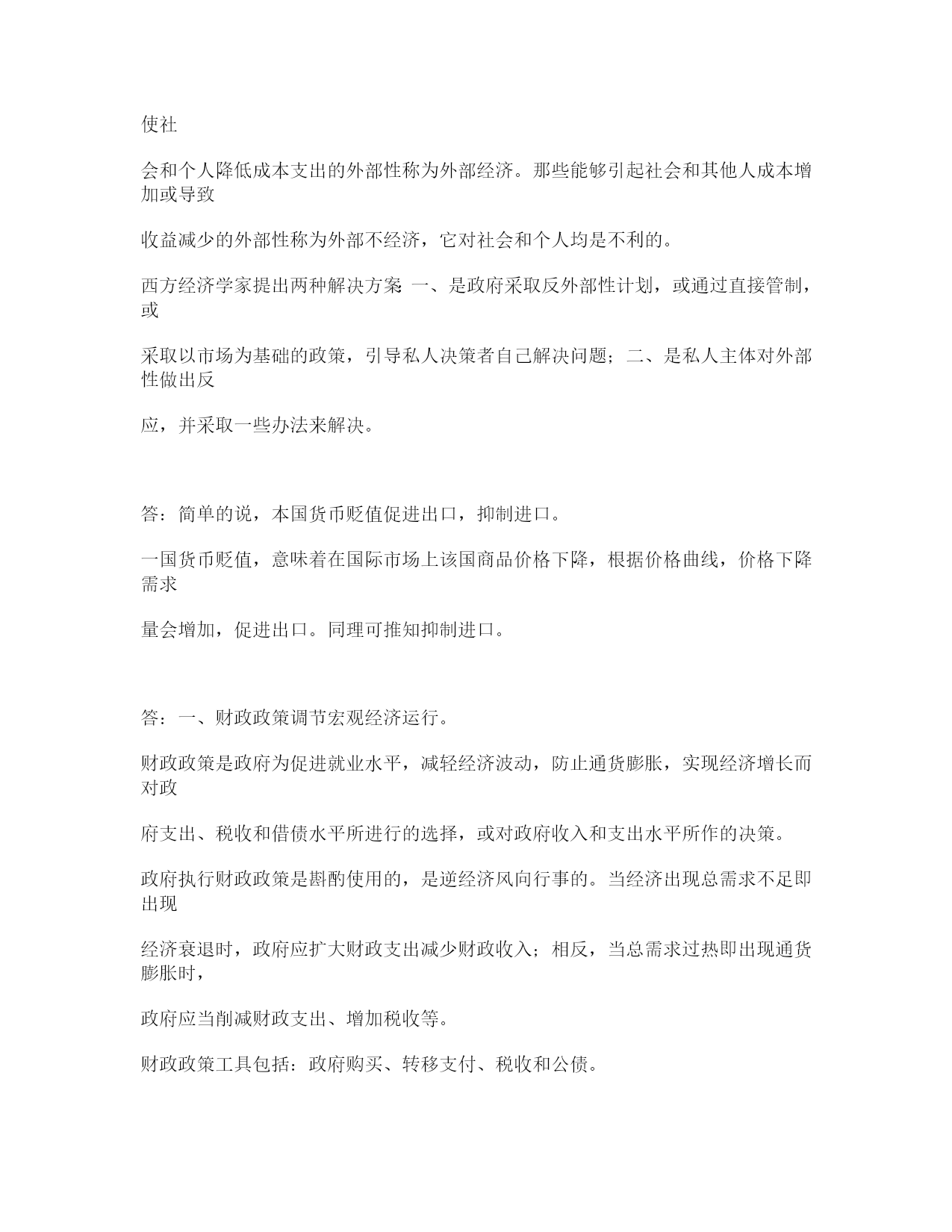 使社

会和个人降低成本支出的外部性称为外部经济。那些能够引起社会和其他人成本增加或导致

收益减少的外部性称为外部不经济，它对社会和个人均是不利的。

西方经济学家提出两种解决方案 一、是政府采取反外部性计划，或通过直接管制，或

采取以市场为基础的政策，引导私人决策者自己解决问题；二、是私人主体对外部性做出反

应，并采取一些办法来解决。

答：简单的说，本国货币贬值促进出口，抑制进口。

一国货币贬值，意味着在国际市场上该国商品价格下降，根据价格曲线，价格下降需求

量会增加，促进出口。同理可推知抑制进口。

答：一、财政政策调节宏观经济运行。

财政政策是政府为促进就业水平，减轻经济波动，防止通货膨胀，实现经济增长而对政

府支出、税收和借债水平所进行的选择，或对政府收入和支出水平所作的决策。

政府执行财政政策是斟酌使用的，是逆经济风向行事的。当经济出现总需求不足即出现

经济衰退时，政府应扩大财政支出减少财政收入；相反，当总需求过热即出现通货膨胀时，

政府应当削减财政支出、增加税收等。

财政政策工具包括：政府购买、转移支付、税收和公债。